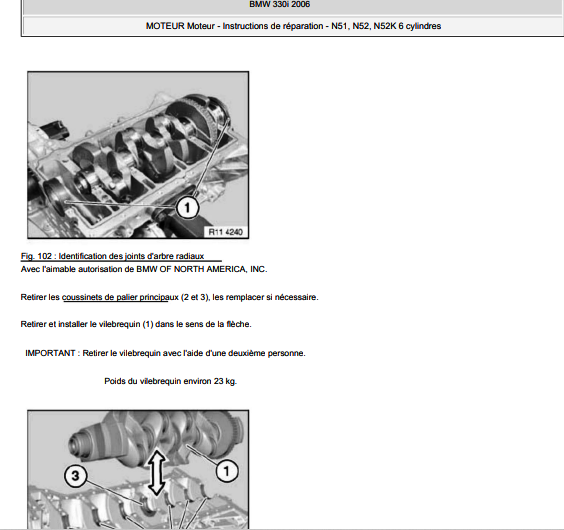 BMW 330i 2006

MOTEUR Moteur - Instructions de réparation - N51, N52, N52K 6 cylindres

1

R11 4240

Fig. 102 : Identification des joints d'arbre radiaux
Avec l'aimable autorisation de BMW OF NORTH AMERICA, INC.

Retirer les coussinets de palier principaux (2 et 3), les remplacer si nécessaire.

Retirer et installer le vilebrequin (1) dans le sens de la flèche.

IMPORTANT : Retirer le vilebrequin avec l'aide d'une deuxième personne.

Poids du vilebrequin environ 23 kg.

3

1